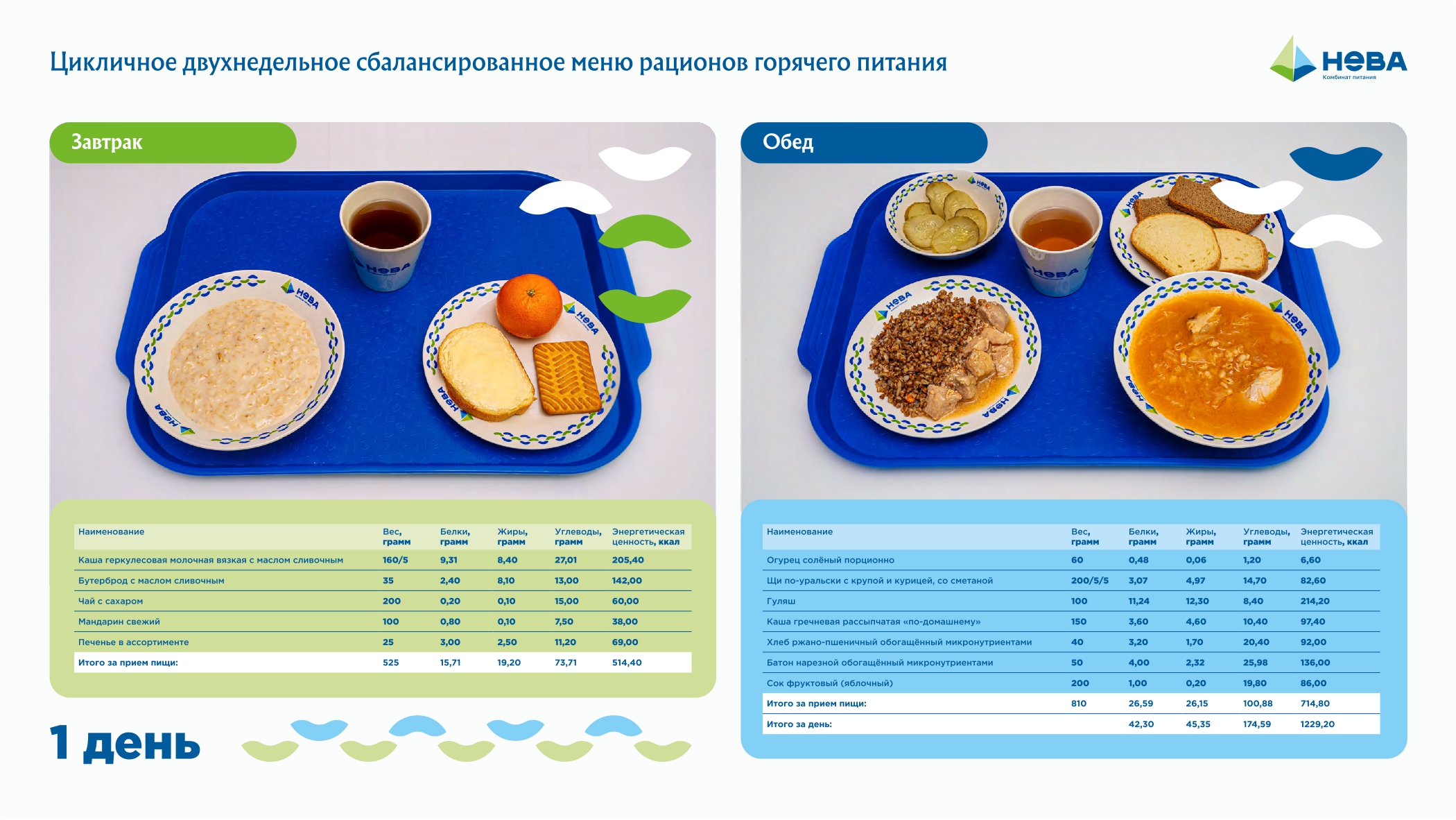 Цикличное двухнедельное сбалансированное меню рационов горячего питания

НЕВА
Комбинат питания

Завтрак

| Наименование | Вес, грамм | Белки, грамм | Жиры, грамм | Углеводы, грамм | Энергетическая ценность, ккал |
|---|---|---|---|---|---|
| Каша геркулесовая молочная вязкая с маслом сливочным | 160/5 | 9,31 | 8,40 | 27,01 | 205,40 |
| Бутерброд с маслом сливочным | 35 | 2,40 | 8,10 | 13,00 | 142,00 |
| Чай с сахаром | 200 | 0,20 | 0,10 | 15,00 | 60,00 |
| Мандарин свежий | 100 | 0,80 | 0,10 | 7,50 | 38,00 |
| Печенье в ассортименте | 25 | 3,00 | 2,50 | 11,20 | 69,00 |
| Итого за прием пищи: | 525 | 15,71 | 19,20 | 73,71 | 514,40 |

1 день

Обед

| Наименование | Вес, грамм | Белки, грамм | Жиры, грамм | Углеводы, грамм | Энергетическая ценность, ккал |
|---|---|---|---|---|---|
| Огурец солёный порционно | 60 | 0,48 | 0,06 | 1,20 | 6,60 |
| Щи по-уральски с крупой и курицей, со сметаной | 200/5/5 | 3,07 | 4,97 | 14,70 | 82,60 |
| Гуляш | 100 | 11,24 | 12,30 | 8,40 | 214,20 |
| Каша гречневая рассыпчатая «по-домашнему» | 150 | 3,60 | 4,60 | 10,40 | 97,40 |
| Хлеб ржано-пшеничный обогащённый микронутриентами | 40 | 3,20 | 1,70 | 20,40 | 92,00 |
| Батон нарезной обогащённый микронутриентами | 50 | 4,00 | 2,32 | 25,98 | 136,00 |
| Сок фруктовый (яблочный) | 200 | 1,00 | 0,20 | 19,80 | 86,00 |
| Итого за прием пищи: | 810 | 26,59 | 26,15 | 100,88 | 714,80 |
| Итого за день: | | 42,30 | 45,35 | 174,59 | 1229,20 |